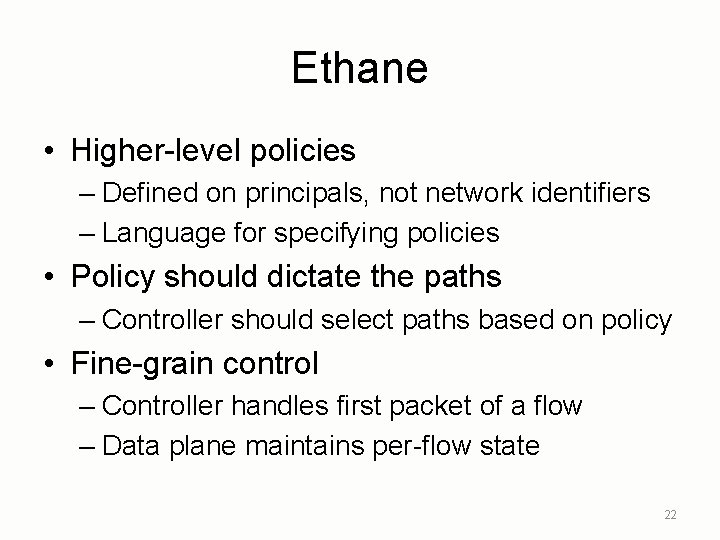 Ethane

• Higher-level policies
  – Defined on principals, not network identifiers
  – Language for specifying policies
• Policy should dictate the paths
  – Controller should select paths based on policy
• Fine-grain control
  – Controller handles first packet of a flow
  – Data plane maintains per-flow state

22